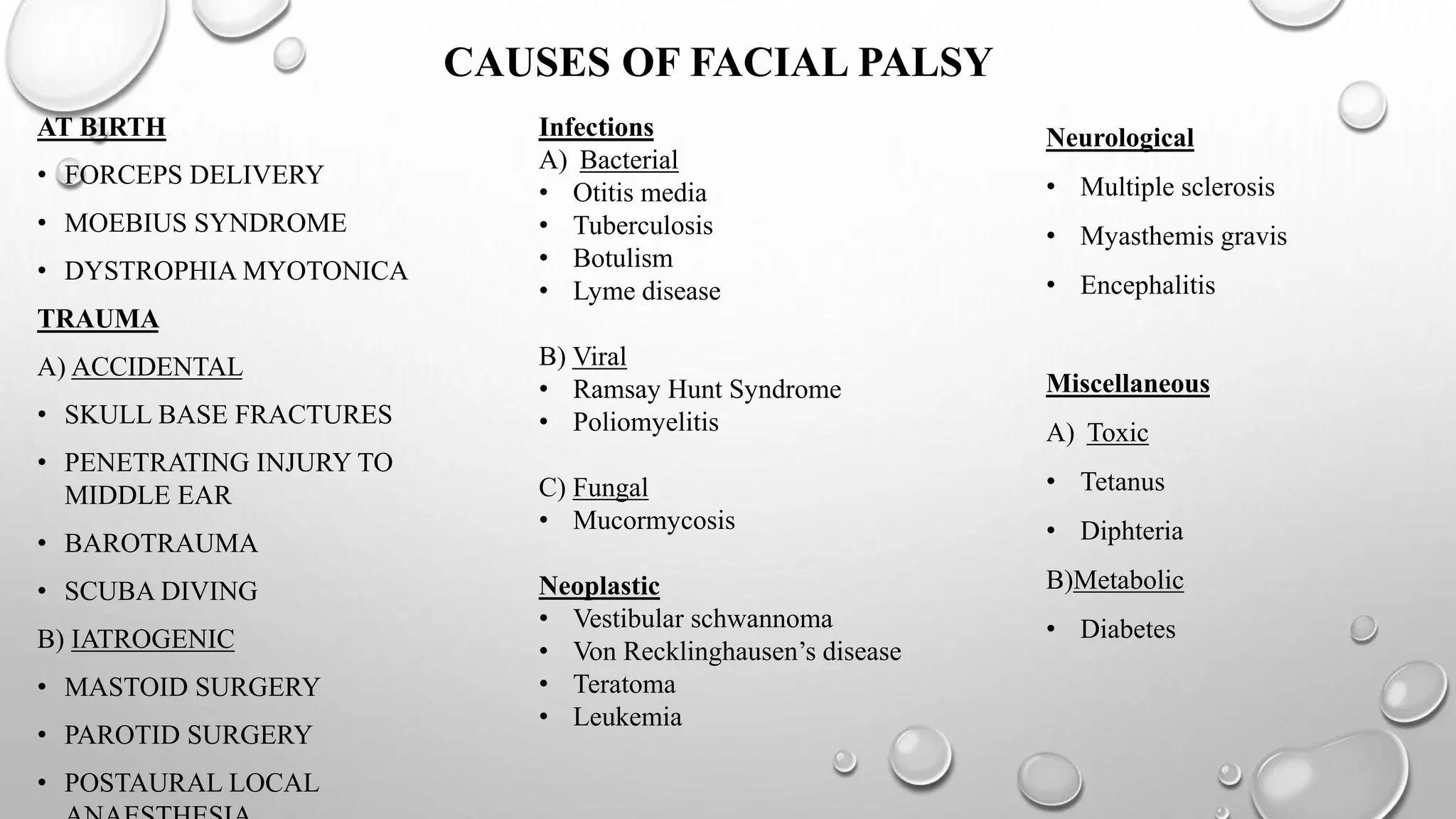 CAUSES OF FACIAL PALSY

AT BIRTH

• FORCEPS DELIVERY

• MOEBIUS SYNDROME

• DYSTROPHIA MYOTONICA

TRAUMA

A) ACCIDENTAL

• SKULL BASE FRACTURES

• PENETRATING INJURY TO MIDDLE EAR

• BAROTRAUMA

• SCUBA DIVING

B) IATROGENIC

• MASTOID SURGERY

• PAROTID SURGERY

• POSTAURAL LOCAL ANAESTHESIA

Infections

A) Bacterial

• Otitis media
• Tuberculosis
• Botulism
• Lyme disease

B) Viral

• Ramsay Hunt Syndrome
• Poliomyelitis

C) Fungal

• Mucormycosis

Neoplastic

• Vestibular schwannoma
• Von Recklinghausen’s disease
• Teratoma
• Leukemia

Neurological

• Multiple sclerosis

• Myasthemis gravis

• Encephalitis

Miscellaneous

A) Toxic

• Tetanus

• Diphteria

B)Metabolic

• Diabetes